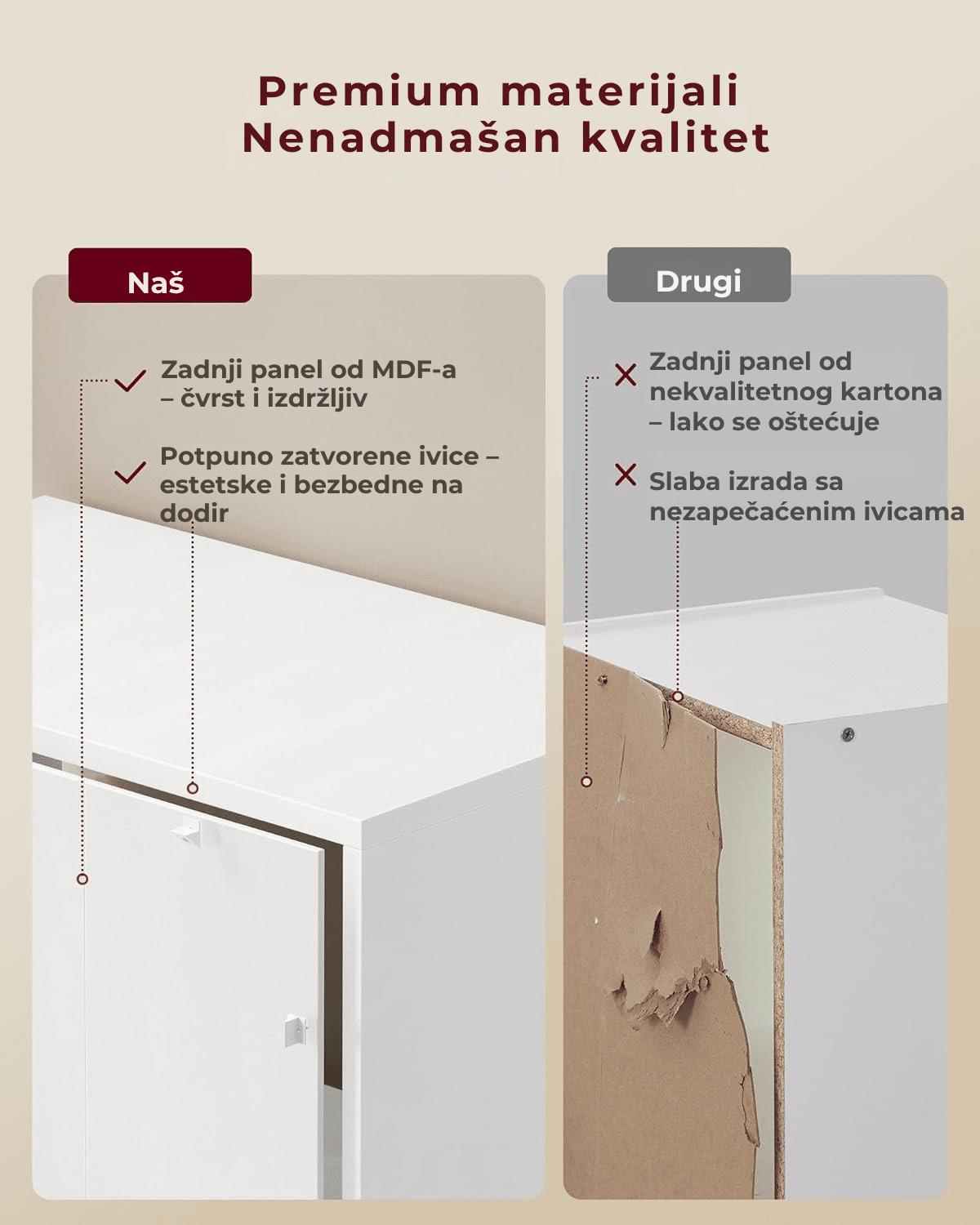 Premium materijali
Nenadmašan kvalitet

Naš

Zadnji panel od MDF-a – čvrst i izdržljiv

Potpuno zatvorene ivice – estetske i bezbedne na dodir

Drugi

Zadnji panel od nekvalitetnog kartona – lako se oštećuje

Slaba izrada sa nezapečaćenim ivicama